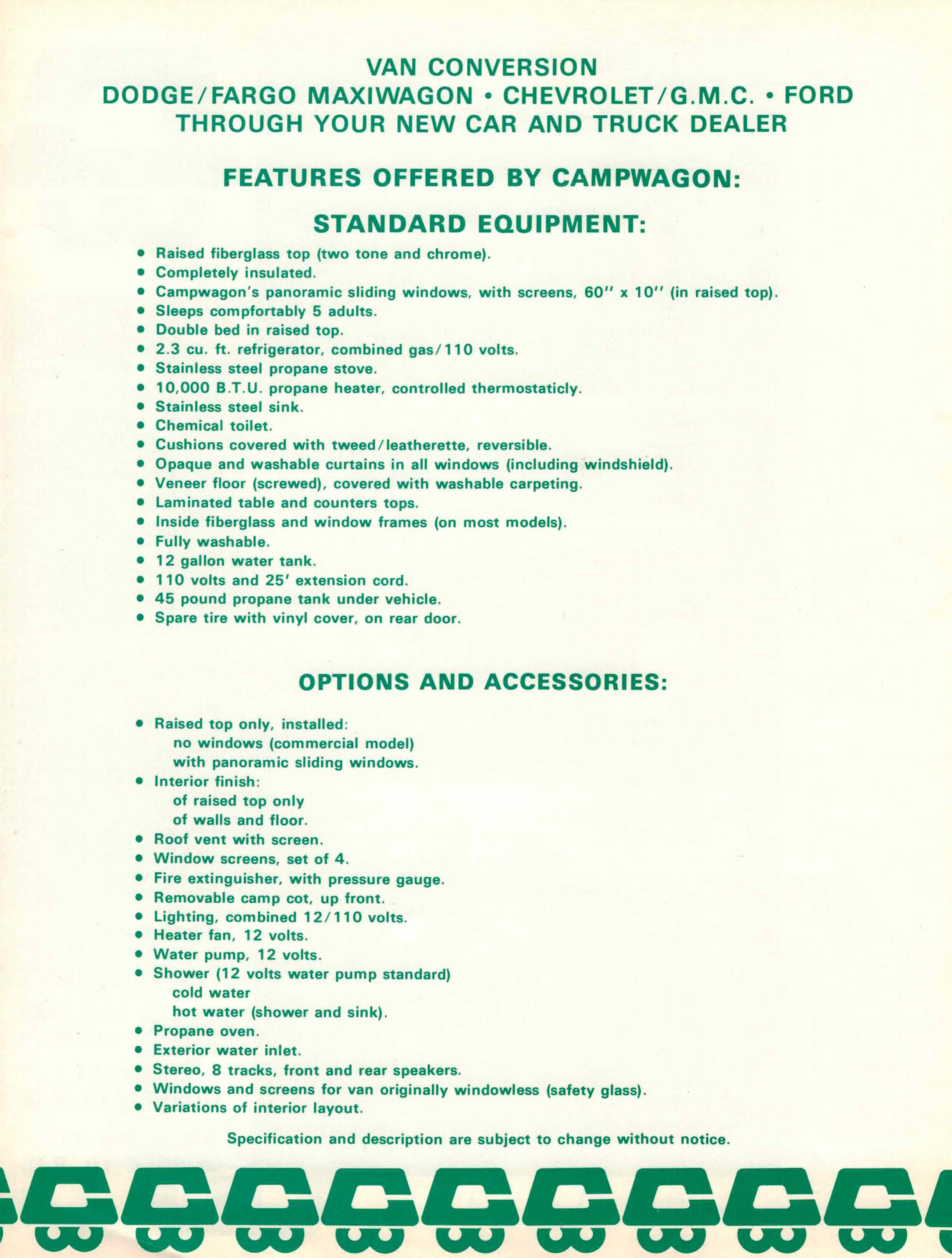 VAN CONVERSION
DODGE/FARGO MAXIWAGON • CHEVROLET/G.M.C. • FORD
THROUGH YOUR NEW CAR AND TRUCK DEALER

FEATURES OFFERED BY CAMPWAGON:

STANDARD EQUIPMENT:

• Raised fiberglass top (two tone and chrome).
• Completely insulated.
• Campwagon's panoramic sliding windows, with screens, 60'' x 10'' (in raised top).
• Sleeps compfortably 5 adults.
• Double bed in raised top.
• 2.3 cu. ft. refrigerator, combined gas/110 volts.
• Stainless steel propane stove.
• 10,000 B.T.U. propane heater, controlled thermostaticly.
• Stainless steel sink.
• Chemical toilet.
• Cushions covered with tweed/leatherette, reversible.
• Opaque and washable curtains in all windows (including windshield).
• Veneer floor (screwed), covered with washable carpeting.
• Laminated table and counters tops.
• Inside fiberglass and window frames (on most models).
• Fully washable.
• 12 gallon water tank.
• 110 volts and 25' extension cord.
• 45 pound propane tank under vehicle.
• Spare tire with vinyl cover, on rear door.

OPTIONS AND ACCESSORIES:

• Raised top only, installed:
no windows (commercial model)
with panoramic sliding windows.
• Interior finish:
of raised top only
of walls and floor.
• Roof vent with screen.
• Window screens, set of 4.
• Fire extinguisher, with pressure gauge.
• Removable camp cot, up front.
• Lighting, combined 12/110 volts.
• Heater fan, 12 volts.
• Water pump, 12 volts.
• Shower (12 volts water pump standard)
cold water
hot water (shower and sink).
• Propane oven.
• Exterior water inlet.
• Stereo, 8 tracks, front and rear speakers.
• Windows and screens for van originally windowless (safety glass).
• Variations of interior layout.

Specification and description are subject to change without notice.